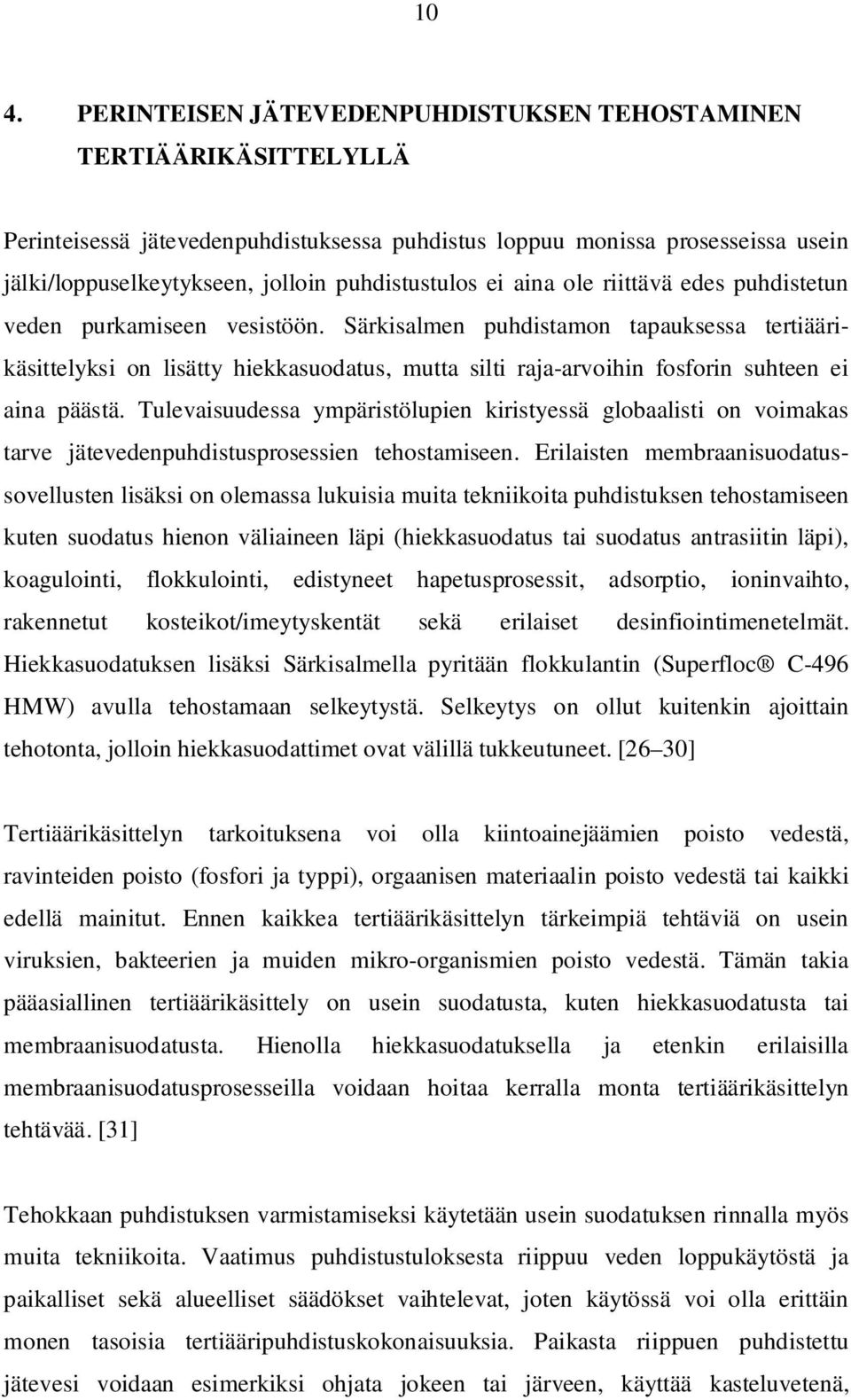 10

4. PERINTEISEN JÄTEVEDENPUHDISTUKSEN TEHOSTAMINEN TERTIÄÄRIKÄSITTELYLLÄ

Perinteisessä jätevedenpuhdistuksessa puhdistus loppuu monissa prosesseissa usein jälki/loppuselkeytykseen, jolloin puhdistustulos ei aina ole riittävä edes puhdistetun veden purkamiseen vesistöön. Särkisalmen puhdistamon tapauksessa tertiäärikäsittelyksi on lisätty hiekkasuodatus, mutta silti raja-arvoihin fosforin suhteen ei aina päästä. Tulevaisuudessa ympäristölupien kiristyessä globaalisti on voimakas tarve jätevedenpuhdistusprosessien tehostamiseen. Erilaisten membraanisuodatussovellusten lisäksi on olemassa lukuisia muita tekniikoita puhdistuksen tehostamiseen kuten suodatus hienon väliaineen läpi (hiekkasuodatus tai suodatus antrasiitin läpi), koagulointi, flokkulointi, edistyneet hapetusprosessit, adsorptio, ioninvaihto, rakennetut kosteikot/imeytyskentät sekä erilaiset desinfiointimenetelmät. Hiekkasuodatuksen lisäksi Särkisalmella pyritään flokkulantin (Superfloc® C-496 HMW) avulla tehostamaan selkeytystä. Selkeytys on ollut kuitenkin ajoittain tehotonta, jolloin hiekkasuodattimet ovat välillä tukkeutuneet. [26–30]

Tertiäärikäsittelyn tarkoituksena voi olla kiintoainejäämien poisto vedestä, ravinteiden poisto (fosfori ja typpi), orgaanisen materiaalin poisto vedestä tai kaikki edellä mainitut. Ennen kaikkea tertiäärikäsittelyn tärkeimpiä tehtäviä on usein viruksien, bakteerien ja muiden mikro-organismien poisto vedestä. Tämän takia pääasiallinen tertiäärikäsittely on usein suodatusta, kuten hiekkasuodatusta tai membraanisuodatusta. Hienolla hiekkasuodatuksella ja etenkin erilaisilla membraanisuodatusprosesseilla voidaan hoitaa kerralla monta tertiäärikäsittelyn tehtävää. [31]

Tehokkaan puhdistuksen varmistamiseksi käytetään usein suodatuksen rinnalla myös muita tekniikoita. Vaatimus puhdistustuloksesta riippuu veden loppukäytöstä ja paikalliset sekä alueelliset säädökset vaihtelevat, joten käytössä voi olla erittäin monen tasoisia tertiääripuhdistuskokonaisuuksia. Paikasta riippuen puhdistettu jätevesi voidaan esimerkiksi ohjata jokeen tai järveen, käyttää kasteluvetenä,